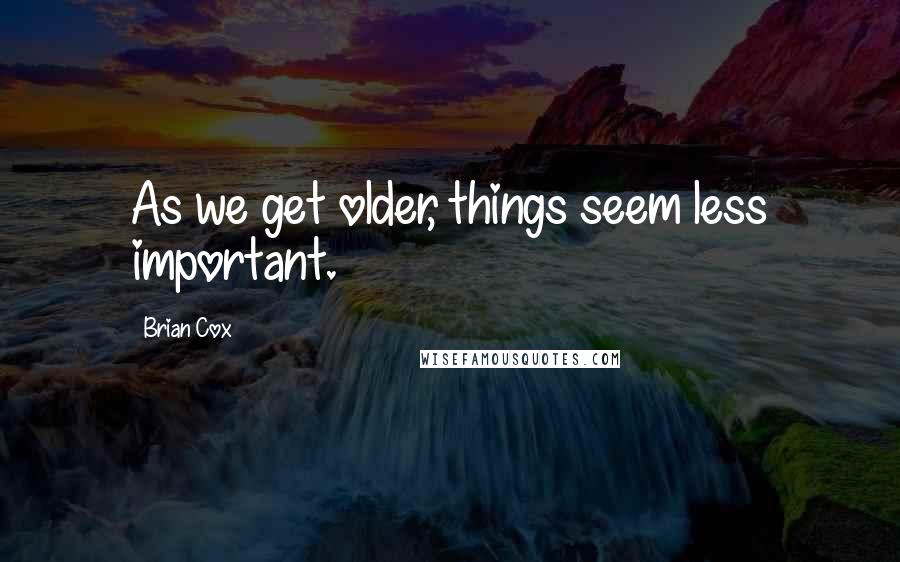 As we get older, things seem less important.

Brian Cox

WISEFAMOUSQUOTES.COM